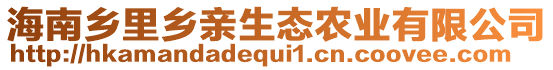 海南乡里乡亲生态农业有限公司
http://hkamandadequi1.cn.coovee.com